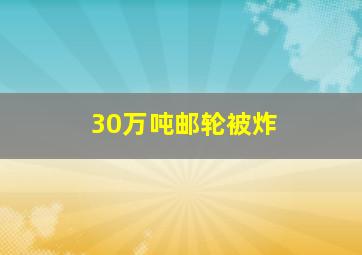 30万吨邮轮被炸